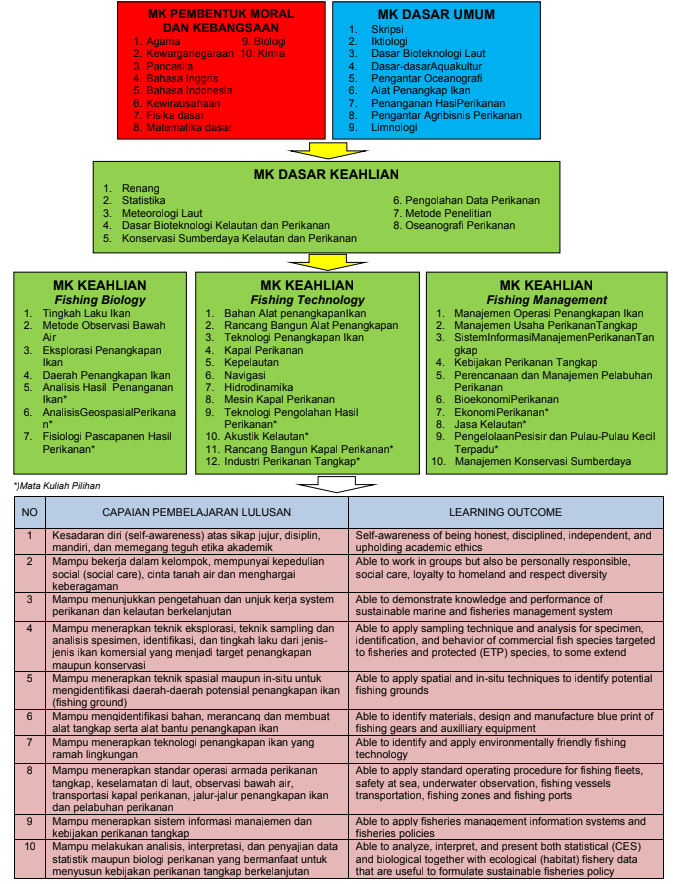 MK PEMBENTUK MORAL DAN KEBANGSAAN
1. Agama
2. Kewarganegaraan
3. Pancasila
4. Bahasa Inggris
5. Bahasa Indonesia
6. Kewirausahaan
7. Fisika dasar
8. Matematika dasar
9. Biologi
10. Kimia

MK DASAR UMUM
1. Skripsi
2. Iktiologi
3. Dasar Bioteknologi Laut
4. Dasar-dasarAquakultur
5. Pengantar Oceanografi
6. Alat Penangkap Ikan
7. Penanganan HasiPerikanan
8. Pengantar Agribisnis Perikanan
9. Limnologi

MK DASAR KEAHLIAN
1. Renang
2. Statistika
3. Meteorologi Laut
4. Dasar Bioteknologi Kelautan dan Perikanan
5. Konservasi Sumberdaya Kelautan dan Perikanan
6. Pengolahan Data Perikanan
7. Metode Penelitian
8. Oseanografi Perikanan

MK KEAHLIAN
Fishing Biology
1. Tingkah Laku Ikan
2. Metode Observasi Bawah Air
3. Eksplorasi Penangkapan Ikan
4. Daerah Penangkapan Ikan
5. Analisis Hasil Penanganan Ikan*
6. AnalisisGeospasialPerikanan*
7. Fisiologi Pascapanen Hasil Perikanan*

MK KEAHLIAN
Fishing Technology
1. Bahan Alat penangkapanIkan
2. Rancang Bangun Alat Penangkapan
3. Teknologi Penangkapan Ikan
4. Kapal Perikanan
5. Kepelautan
6. Navigasi
7. Hidrodinamika
8. Mesin Kapal Perikanan
9. Teknologi Pengolahan Hasil Perikanan*
10. Akustik Kelautan*
11. Rancang Bangun Kapal Perikanan*
12. Industri Perikanan Tangkap*

MK KEAHLIAN
Fishing Management
1. Manajemen Operasi Penangkapan Ikan
2. Manajemen Usaha PerikananTangkap
3. SistemInformasiManajemenPerikananTangkap
4. Kebijakan Perikanan Tangkap
5. Perencanaan dan Manajemen Pelabuhan Perikanan
6. BioekonomiPerikanan
7. EkonomiPerikanan*
8. Jasa Kelautan*
9. PengelolaanPesisir dan Pulau-Pulau Kecil Terpadu*
10. Manajemen Konservasi Sumberdaya

*)Mata Kuliah Pilihan

| NO | CAPAIAN PEMBELAJARAN LULUSAN | LEARNING OUTCOME |
|---|---|---|
| 1 | Kesadaran diri (self-awareness) atas sikap jujur, disiplin, mandiri, dan memegang teguh etika akademik | Self-awareness of being honest, disciplined, independent, and upholding academic ethics |
| 2 | Mampu bekerja dalam kelompok, mempunyai kepedulian social (social care), cinta tanah air dan menghargai keberagaman | Able to work in groups but also be personally responsible, social care, loyalty to homeland and respect diversity |
| 3 | Mampu menunjukkan pengetahuan dan unjuk kerja system perikanan dan kelautan berkelanjutan | Able to demonstrate knowledge and performance of sustainable marine and fisheries management system |
| 4 | Mampu menerapkan teknik eksplorasi, teknik sampling dan analisis spesimen, identifikasi, dan tingkah laku dari jenis-jenis ikan komersial yang menjadi target penangkapan maupun konservasi | Able to apply sampling technique and analysis for specimen, identification, and behavior of commercial fish species targeted to fisheries and protected (ETP) species, to some extend |
| 5 | Mampu menerapkan teknik spasial maupun in-situ untuk mengidentifikasi daerah-daerah potensial penangkapan ikan (fishing ground) | Able to apply spatial and in-situ techniques to identify potential fishing grounds |
| 6 | Mampu mengidentifikasi bahan, merancang dan membuat alat tangkap serta alat bantu penangkapan ikan | Able to identify materials, design and manufacture blue print of fishing gears and auxilliary equipment |
| 7 | Mampu menerapkan teknologi penangkapan ikan yang ramah lingkungan | Able to identify and apply environmentally friendly fishing technology |
| 8 | Mampu menerapkan standar operasi armada perikanan tangkap, keselamatan di laut, observasi bawah air, transportasi kapal perikanan, jalur-jalur penangkapan ikan dan pelabuhan perikanan | Able to apply standard operating procedure for fishing fleets, safety at sea, underwater observation, fishing vessels transportation, fishing zones and fishing ports |
| 9 | Mampu menerapkan sistem informasi manajemen dan kebijakan perikanan tangkap | Able to apply fisheries management information systems and fisheries policies |
| 10 | Mampu melakukan analisis, interpretasi, dan penyajian data statistik maupun biologi perikanan yang bermanfaat untuk menyusun kebijakan perikanan tangkap berkelanjutan | Able to analyze, interpret, and present both statistical (CES) and biological together with ecological (habitat) fishery data that are useful to formulate sustainable fisheries policy |